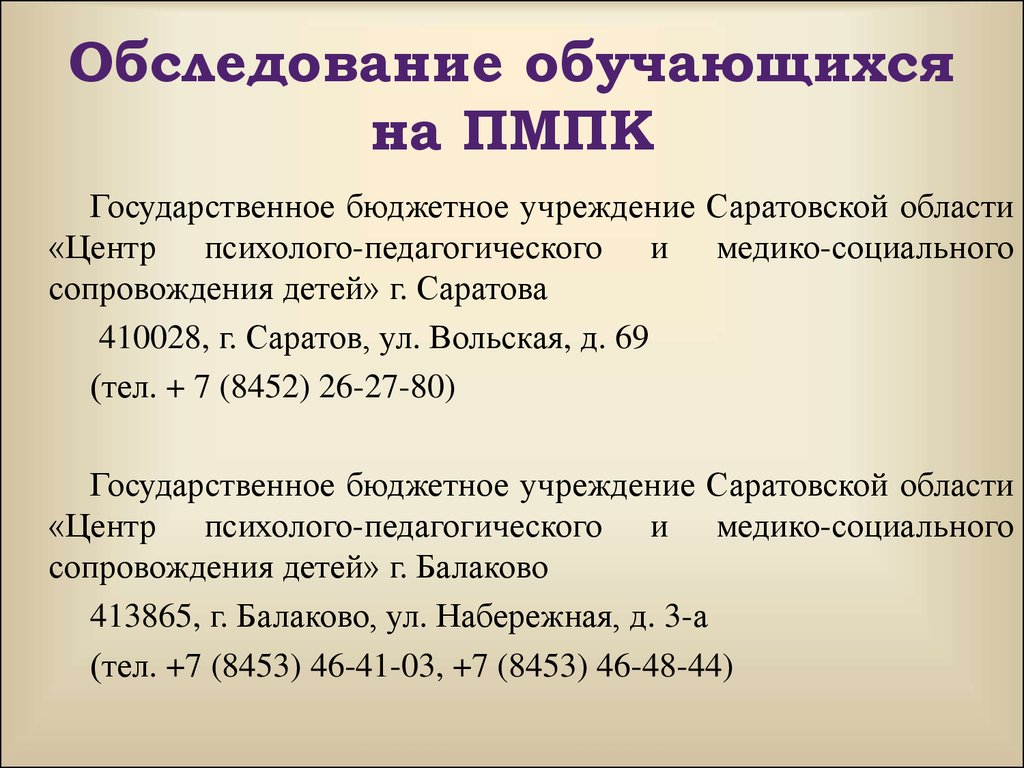 Обследование обучающихся на ПМПК

Государственное бюджетное учреждение Саратовской области «Центр психолого-педагогического и медико-социального сопровождения детей» г. Саратова

410028, г. Саратов, ул. Вольская, д. 69

(тел. + 7 (8452) 26-27-80)

Государственное бюджетное учреждение Саратовской области «Центр психолого-педагогического и медико-социального сопровождения детей» г. Балаково

413865, г. Балаково, ул. Набережная, д. 3-а

(тел. +7 (8453) 46-41-03, +7 (8453) 46-48-44)